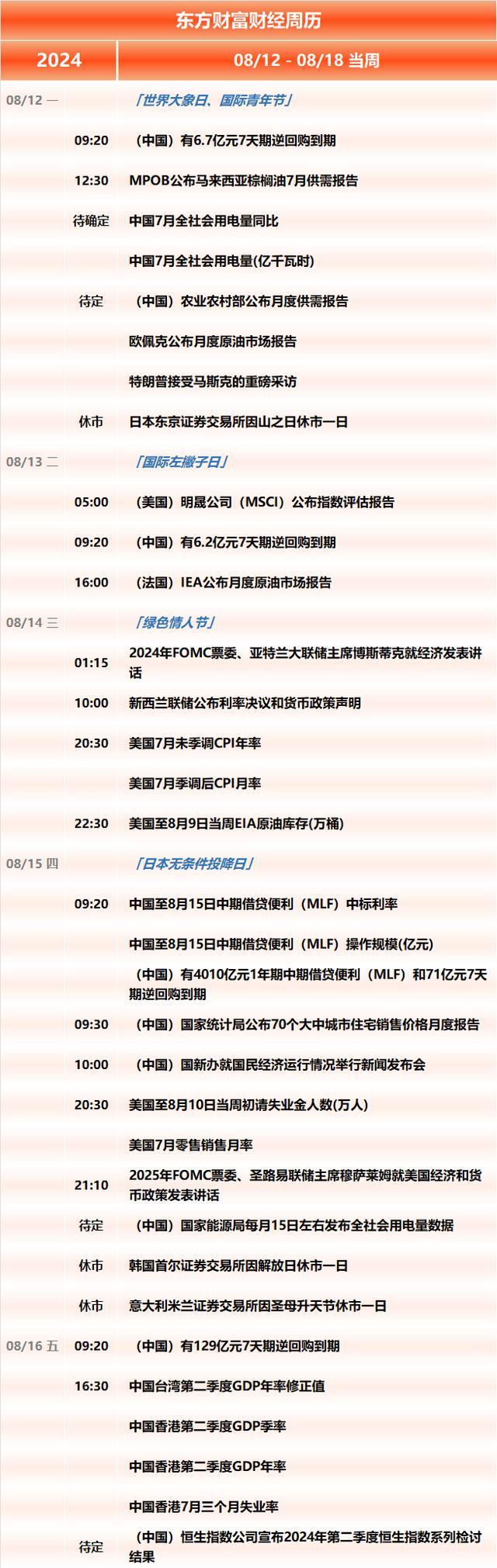 东方财富财经周历

| 2024 | | 08/12 - 08/18 当周 |
|---|---|---|
| 08/12 一 | | 「世界大象日、国际青年节」 |
| | 09:20 | （中国）有6.7亿元7天期逆回购到期 |
| | 12:30 | MPOB公布马来西亚棕榈油7月供需报告 |
| | 待确定 | 中国7月全社会用电量同比 |
| | | 中国7月全社会用电量(亿千瓦时) |
| | 待定 | （中国）农业农村部公布月度供需报告 |
| | | 欧佩克公布月度原油市场报告 |
| | | 特朗普接受马斯克的重磅采访 |
| | 休市 | 日本东京证券交易所因山之日休市一日 |
| 08/13 二 | | 「国际左撇子日」 |
| | 05:00 | （美国）明晟公司（MSCI）公布指数评估报告 |
| | 09:20 | （中国）有6.2亿元7天期逆回购到期 |
| | 16:00 | （法国）IEA公布月度原油市场报告 |
| 08/14 三 | | 「绿色情人节」 |
| | 01:15 | 2024年FOMC票委、亚特兰大联储主席博斯蒂克就经济发表讲话 |
| | 10:00 | 新西兰联储公布利率决议和货币政策声明 |
| | 20:30 | 美国7月未季调CPI年率 |
| | | 美国7月季调后CPI月率 |
| | 22:30 | 美国至8月9日当周EIA原油库存(万桶) |
| 08/15 四 | | 「日本无条件投降日」 |
| | 09:20 | 中国至8月15日中期借贷便利（MLF）中标利率 |
| | | 中国至8月15日中期借贷便利（MLF）操作规模(亿元) |
| | | （中国）有4010亿元1年期中期借贷便利（MLF）和71亿元7天期逆回购到期 |
| | 09:30 | （中国）国家统计局公布70个大中城市住宅销售价格月度报告 |
| | 10:00 | （中国）国新办就国民经济运行情况举行新闻发布会 |
| | 20:30 | 美国至8月10日当周初请失业金人数(万人) |
| | | 美国7月零售销售月率 |
| | 21:10 | 2025年FOMC票委、圣路易联储主席穆萨莱姆就美国经济和货币政策发表讲话 |
| | 待定 | （中国）国家能源局每月15日左右发布全社会用电量数据 |
| | 休市 | 韩国首尔证券交易所因解放日休市一日 |
| | 休市 | 意大利米兰证券交易所因圣母升天节休市一日 |
| 08/16 五 | 09:20 | （中国）有129亿元7天期逆回购到期 |
| | 16:30 | 中国台湾第二季度GDP年率修正值 |
| | | 中国香港第二季度GDP季率 |
| | | 中国香港第二季度GDP年率 |
| | | 中国香港7月三个月失业率 |
| | 待定 | （中国）恒生指数公司宣布2024年第二季度恒生指数系列检讨结果 |